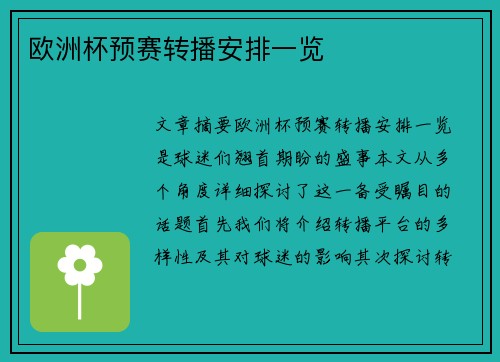 欧洲杯预赛转播安排一览

文章摘要欧洲杯预赛转播安排一览是球迷们翘首期盼的盛事本文从多个角度详细探讨了这一备受瞩目的话题首先我们将介绍转播平台的多样性及其对球迷的影响其次探讨转